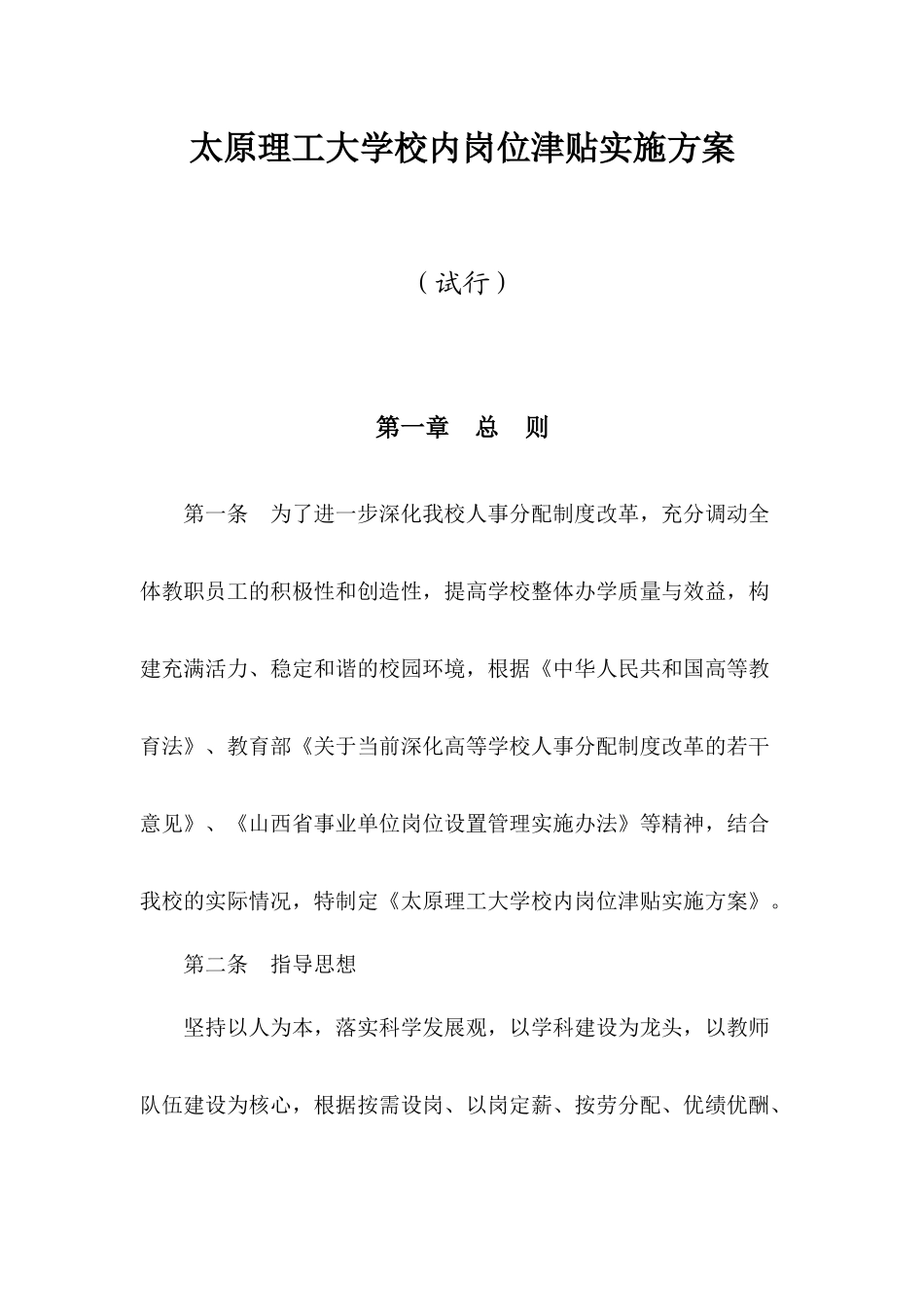 太原理工大学校内岗位津贴实施方案

（试行）

第一章　总　则

第一条　为了进一步深化我校人事分配制度改革，充分调动全体教职员工的积极性和创造性，提高学校整体办学质量与效益，构建充满活力、稳定和谐的校园环境，根据《中华人民共和国高等教育法》、教育部《关于当前深化高等学校人事分配制度改革的若干意见》、《山西省事业单位岗位设置管理实施办法》等精神，结合我校的实际情况，特制定《太原理工大学校内岗位津贴实施方案》。

第二条　指导思想

坚持以人为本，落实科学发展观，以学科建设为龙头，以教师队伍建设为核心，根据按需设岗、以岗定薪、按劳分配、优绩优酬、